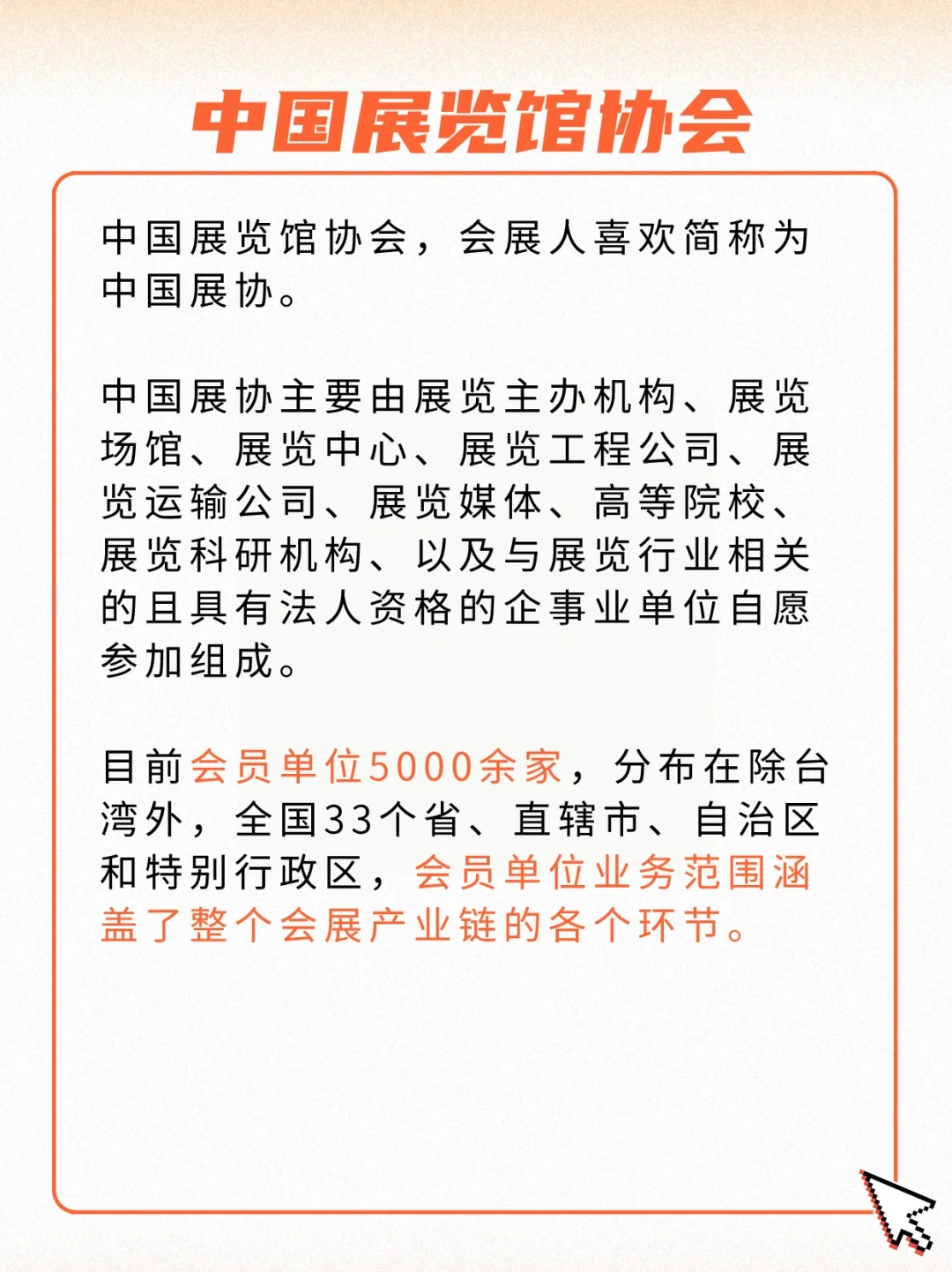 中国展览馆协会

中国展览馆协会，会展人喜欢简称为中国展协。

中国展协主要由展览主办机构、展览场馆、展览中心、展览工程公司、展览运输公司、展览媒体、高等院校、展览科研机构、以及与展览行业相关的且具有法人资格的企事业单位自愿参加组成。

目前会员单位5000余家，分布在除台湾外，全国33个省、直辖市、自治区和特别行政区，会员单位业务范围涵盖了整个会展产业链的各个环节。